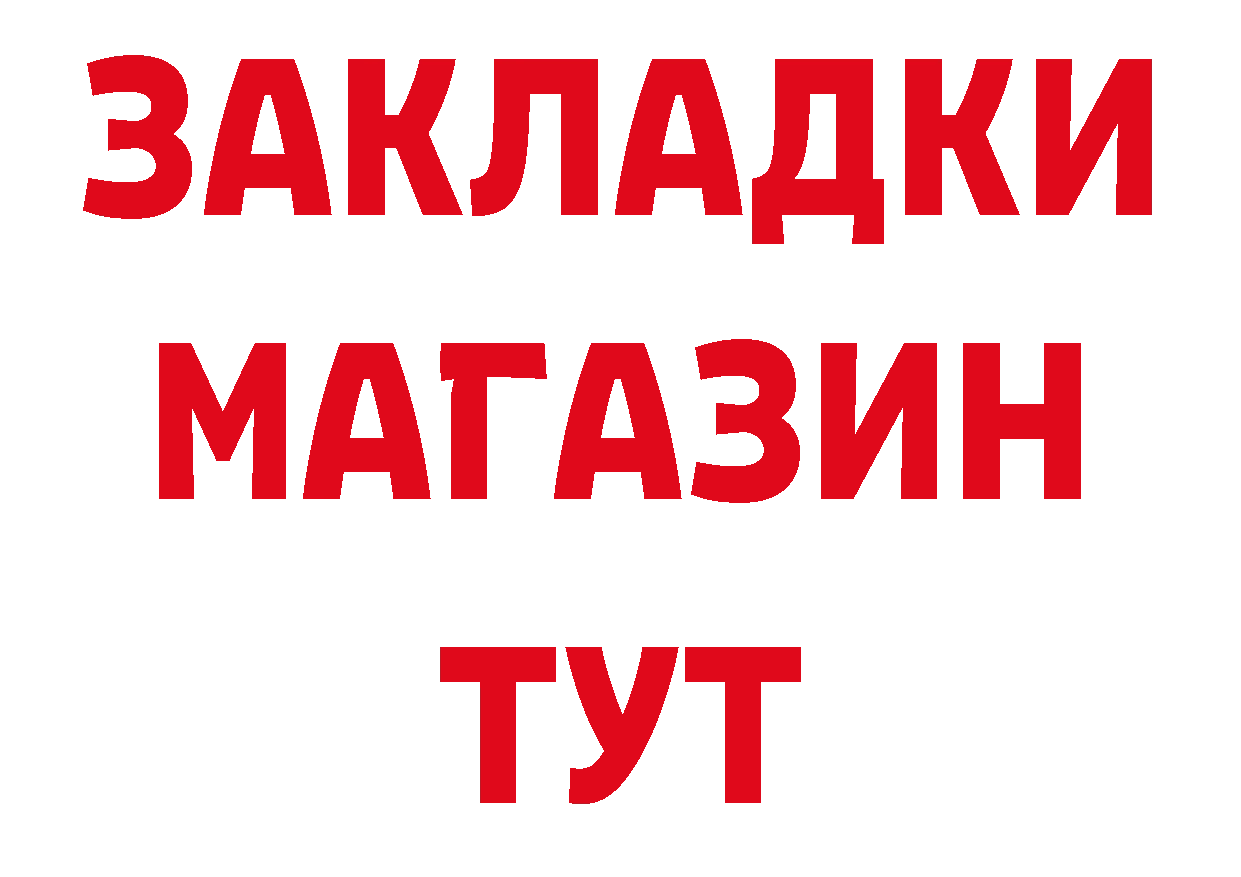 ЗАКЛАДКИ
МАГАЗИН
ТУТ